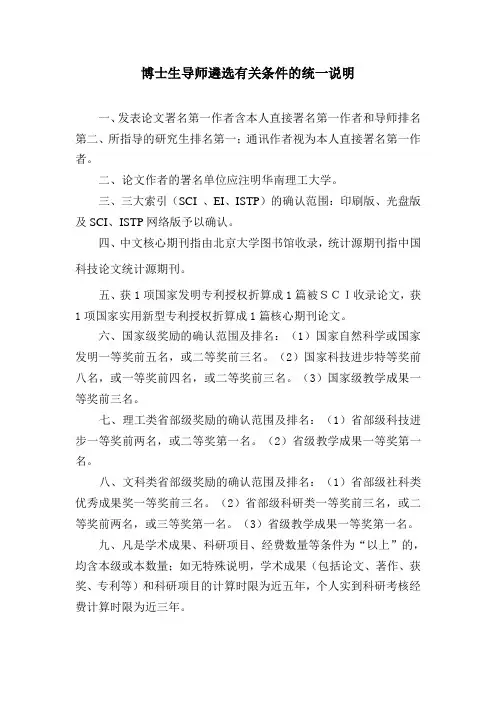 博士生导师遴选有关条件的统一说明

一、发表论文署名第一作者含本人直接署名第一作者和导师排名第二、所指导的研究生排名第一；通讯作者视为本人直接署名第一作者。

二、论文作者的署名单位应注明华南理工大学。

三、三大索引（SCI 、EI、ISTP）的确认范围：印刷版、光盘版及 SCI、ISTP 网络版予以确认。

四、中文核心期刊指由北京大学图书馆收录，统计源期刊指中国科技论文统计源期刊。

五、获 1 项国家发明专利授权折算成 1 篇被ＳＣＩ收录论文，获 1 项国家实用新型专利授权折算成 1 篇核心期刊论文。

六、国家级奖励的确认范围及排名：（1）国家自然科学或国家发明一等奖前五名，或二等奖前三名。（2）国家科技进步特等奖前八名，或一等奖前四名，或二等奖前三名。（3）国家级教学成果一等奖前三名。

七、理工类省部级奖励的确认范围及排名：（1）省部级科技进步一等奖前两名，或二等奖第一名。（2）省级教学成果一等奖第一名。

八、文科类省部级奖励的确认范围及排名：（1）省部级社科类优秀成果奖一等奖前三名。（2）省部级科研类一等奖前三名，或二等奖前两名，或三等奖第一名。（3）省级教学成果一等奖第一名。

九、凡是学术成果、科研项目、经费数量等条件为“以上”的，均含本级或本数量；如无特殊说明，学术成果（包括论文、著作、获奖、专利等）和科研项目的计算时限为近五年，个人实到科研考核经费计算时限为近三年。